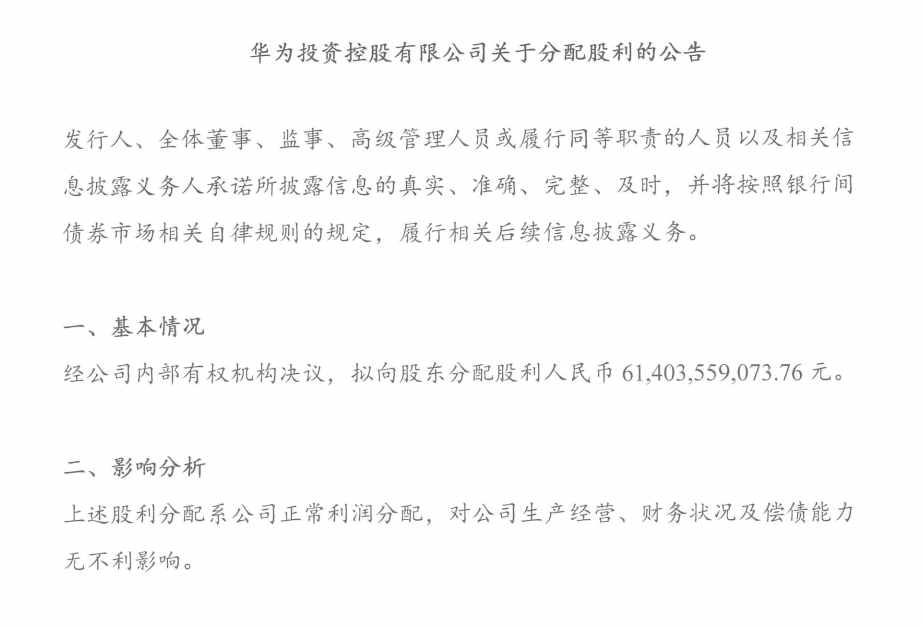 华为投资控股有限公司关于分配股利的公告

发行人、全体董事、监事、高级管理人员或履行同等职责的人员以及相关信息披露义务人承诺所披露信息的真实、准确、完整、及时，并将按照银行间债券市场相关自律规则的规定，履行相关后续信息披露义务。

一、基本情况
经公司内部有权机构决议，拟向股东分配股利人民币61,403,559,073.76元。

二、影响分析
上述股利分配系公司正常利润分配，对公司生产经营、财务状况及偿债能力无不利影响。